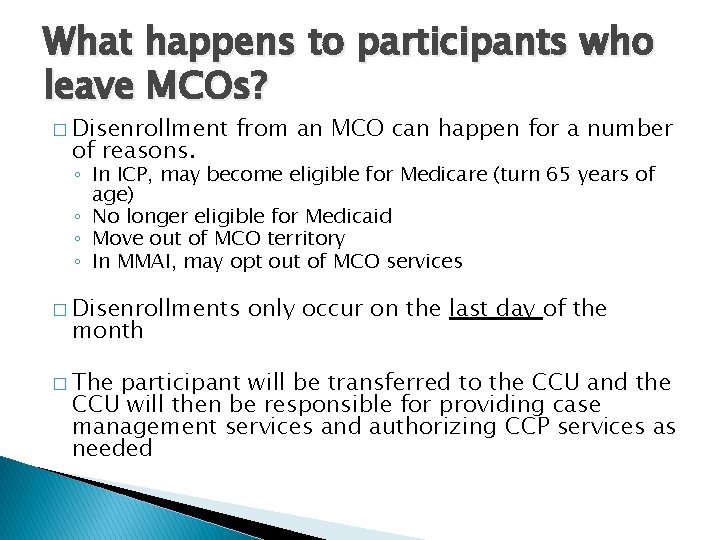 What happens to participants who leave MCOs?

□ Disenrollment from an MCO can happen for a number of reasons.
◦ In ICP, may become eligible for Medicare (turn 65 years of age)
◦ No longer eligible for Medicaid
◦ Move out of MCO territory
◦ In MMAI, may opt out of MCO services

□ Disenrollments only occur on the last day of the month

□ The participant will be transferred to the CCU and the CCU will then be responsible for providing case management services and authorizing CCP services as needed